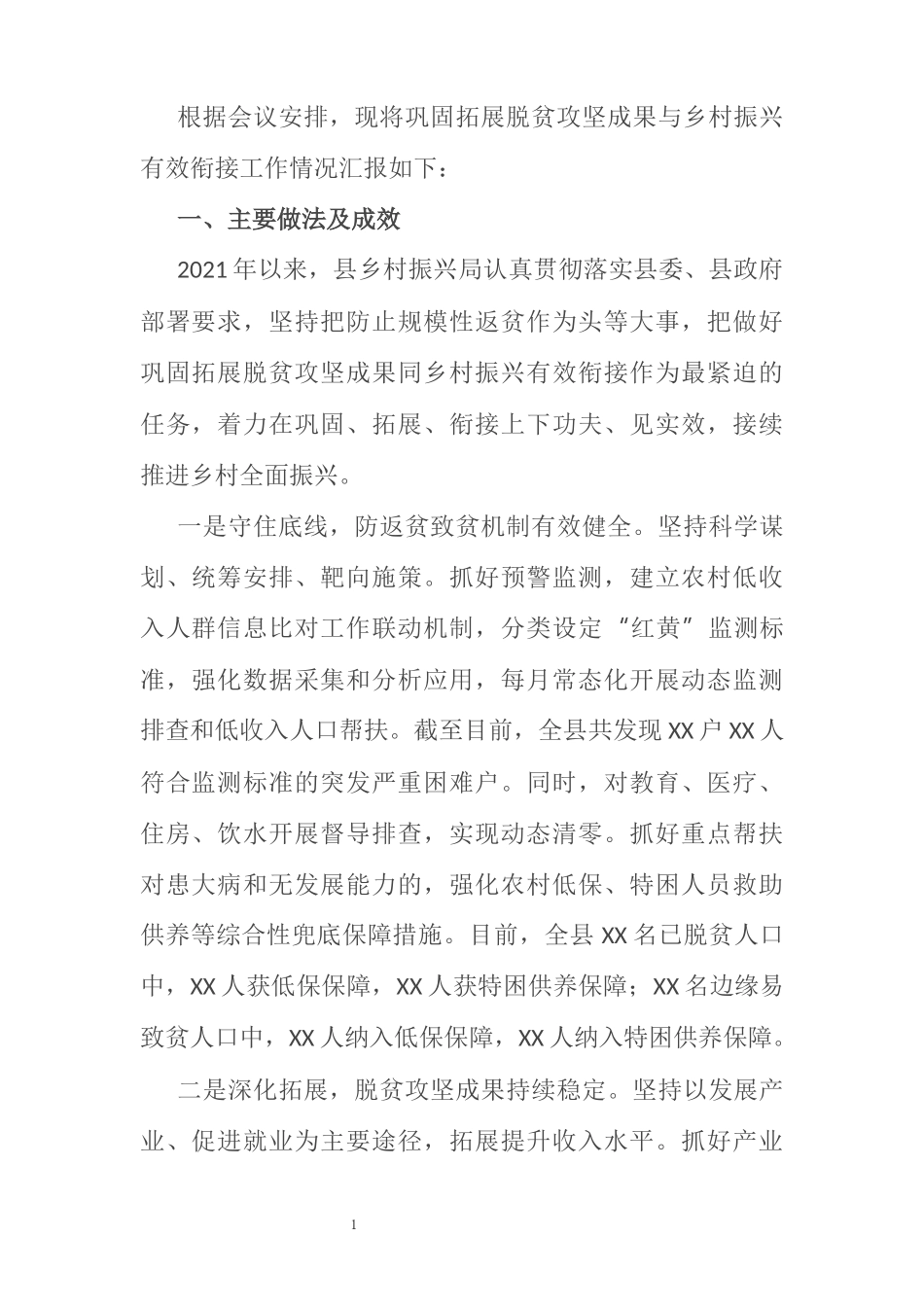 根据会议安排，现将巩固拓展脱贫攻坚成果与乡村振兴有效衔接工作情况汇报如下：

一、主要做法及成效

2021年以来，县乡村振兴局认真贯彻落实县委、县政府部署要求，坚持把防止规模性返贫作为头等大事，把做好巩固拓展脱贫攻坚成果同乡村振兴有效衔接作为最紧迫的任务，着力在巩固、拓展、衔接上下功夫、见实效，接续推进乡村全面振兴。

一是守住底线，防返贫致贫机制有效健全。坚持科学谋划、统筹安排、靶向施策。抓好预警监测，建立农村低收入人群信息比对工作联动机制，分类设定“红黄”监测标准，强化数据采集和分析应用，每月常态化开展动态监测排查和低收入人口帮扶。截至目前，全县共发现XX户XX人符合监测标准的突发严重困难户。同时，对教育、医疗、住房、饮水开展督导排查，实现动态清零。抓好重点帮扶对患大病和无发展能力的，强化农村低保、特困人员救助供养等综合性兜底保障措施。目前，全县XX名已脱贫人口中，XX人获低保保障，XX人获特困供养保障；XX名边缘易致贫人口中，XX人纳入低保保障，XX人纳入特困供养保障。

二是深化拓展，脱贫攻坚成果持续稳定。坚持以发展产业、促进就业为主要途径，拓展提升收入水平。抓好产业

1